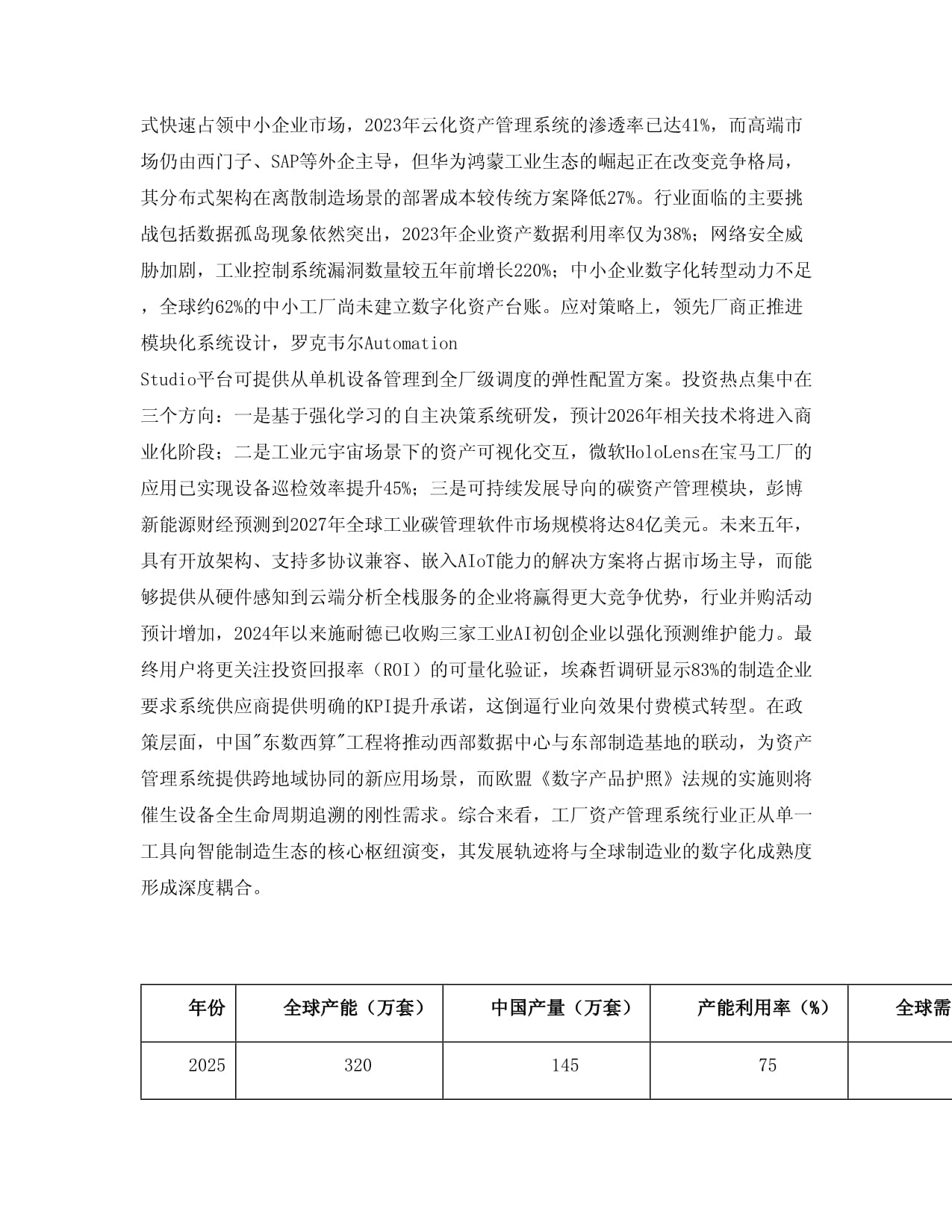 式快速占领中小企业市场，2023年云化资产管理系统的渗透率已达41%，而高端市场仍由西门子、SAP等外企主导，但华为鸿蒙工业生态的崛起正在改变竞争格局，其分布式架构在离散制造场景的部署成本较传统方案降低27%。行业面临的主要挑战包括数据孤岛现象依然突出，2023年企业资产数据利用率仅为38%；网络安全威胁加剧，工业控制系统漏洞数量较五年前增长220%；中小企业数字化转型动力不足，全球约62%的中小工厂尚未建立数字化资产台账。应对策略上，领先厂商正推进模块化系统设计，罗克韦尔Automation Studio平台可提供从单机设备管理到全厂级调度的弹性配置方案。投资热点集中在三个方向：一是基于强化学习的自主决策系统研发，预计2026年相关技术将进入商业化阶段；二是工业元宇宙场景下的资产可视化交互，微软HoloLens在宝马工厂的应用已实现设备巡检效率提升45%；三是可持续发展导向的碳资产管理模块，彭博新能源财经预测到2027年全球工业碳管理软件市场规模将达84亿美元。未来五年，具有开放架构、支持多协议兼容、嵌入AIoT能力的解决方案将占据市场主导，而能够提供从硬件感知到云端分析全栈服务的企业将赢得更大竞争优势，行业并购活动预计增加，2024年以来施耐德已收购三家工业AI初创企业以强化预测维护能力。最终用户将更关注投资回报率（ROI）的可量化验证，埃森哲调研显示83%的制造企业要求系统供应商提供明确的KPI提升承诺，这倒逼行业向效果付费模式转型。在政策层面，中国"东数西算"工程将推动西部数据中心与东部制造基地的联动，为资产管理系统提供跨地域协同的新应用场景，而欧盟《数字产品护照》法规的实施则将催生设备全生命周期追溯的刚性需求。综合来看，工厂资产管理系统行业正从单一工具向智能制造生态的核心枢纽演变，其发展轨迹将与全球制造业的数字化成熟度形成深度耦合。

| 年份 | 全球产能（万套） | 中国产量（万套） | 产能利用率（%） | 全球需 |
|---|---|---|---|---|
| 2025 | 320 | 145 | 75 | |